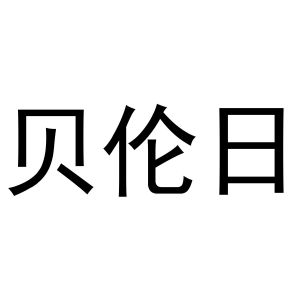 贝伦日